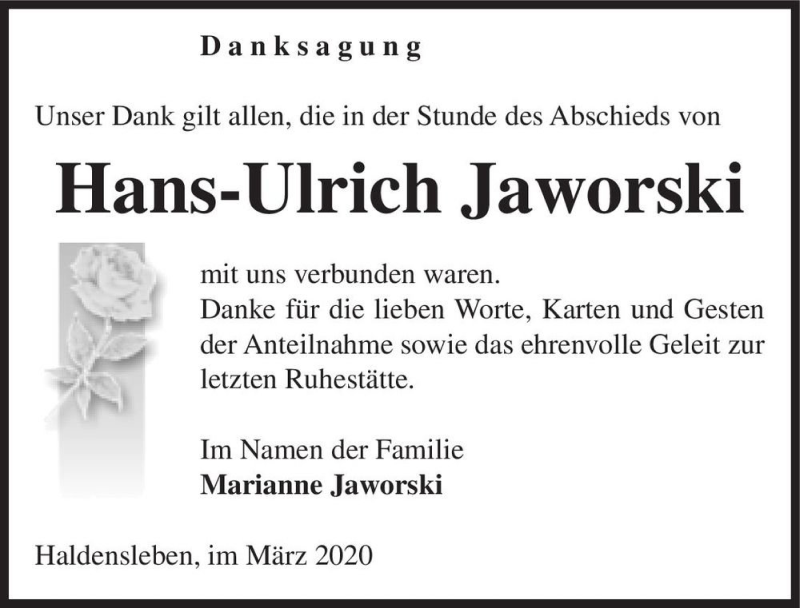 Danksagung

Unser Dank gilt allen, die in der Stunde des Abschieds von

Hans-Ulrich Jaworski

mit uns verbunden waren.
Danke für die lieben Worte, Karten und Gesten der Anteilnahme sowie das ehrenvolle Geleit zur letzten Ruhestätte.

Im Namen der Familie
Marianne Jaworski

Haldensleben, im März 2020